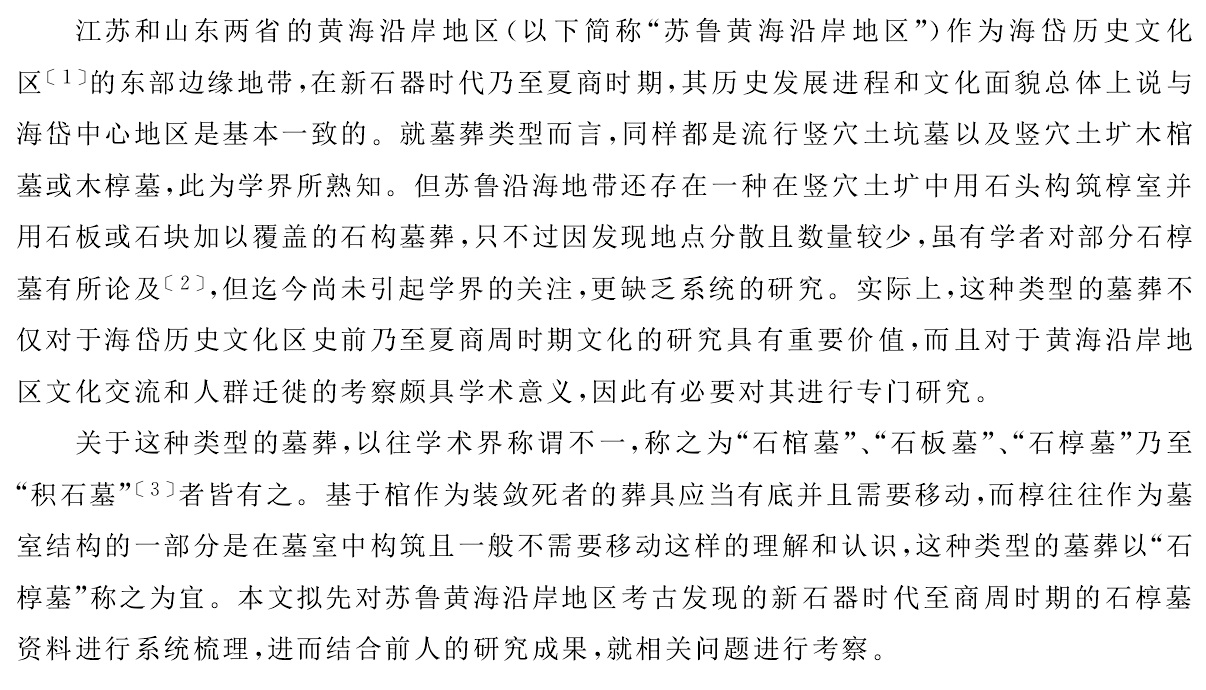 江苏和山东两省的黄海沿岸地区（以下简称“苏鲁黄海沿岸地区”）作为海岱历史文化区〔1〕的东部边缘地带，在新石器时代乃至夏商时期，其历史发展进程和文化面貌总体上说与海岱中心地区是基本一致的。就墓葬类型而言，同样都是流行竖穴土坑墓以及竖穴土圹木棺墓或木椁墓，此为学界所熟知。但苏鲁沿海地带还存在一种在竖穴土圹中用石头构筑椁室并用石板或石块加以覆盖的石构墓葬，只不过因发现地点分散且数量较少，虽有学者对部分石椁墓有所论及〔2〕，但迄今尚未引起学界的关注，更缺乏系统的研究。实际上，这种类型的墓葬不仅对于海岱历史文化区史前乃至夏商周时期文化的研究具有重要价值，而且对于黄海沿岸地区文化交流和人群迁徙的考察颇具学术意义，因此有必要对其进行专门研究。

关于这种类型的墓葬，以往学术界称谓不一，称之为“石棺墓”、“石板墓”、“石椁墓”乃至“积石墓”〔3〕者皆有之。基于棺作为装敛死者的葬具应当有底并且需要移动，而椁往往作为墓室结构的一部分是在墓室中构筑且一般不需要移动这样的理解和认识，这种类型的墓葬以“石椁墓”称之为宜。本文拟先对苏鲁黄海沿岸地区考古发现的新石器时代至商周时期的石椁墓资料进行系统梳理，进而结合前人的研究成果，就相关问题进行考察。